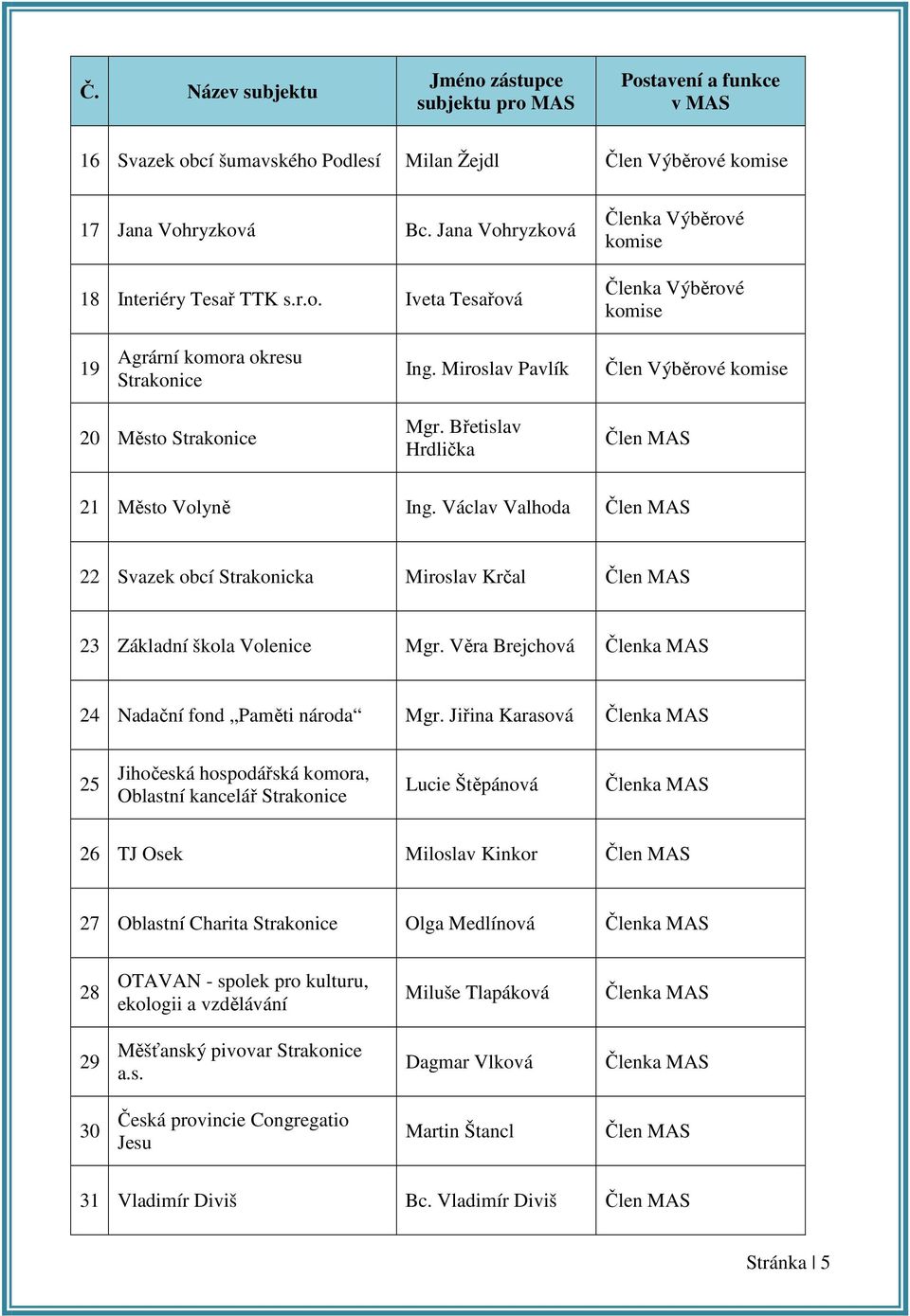 | Č. | Název subjektu | Jméno zástupce subjektu pro MAS | Postavení a funkce v MAS |
|---|---|---|---|
| 16 | Svazek obcí šumavského Podlesí | Milan Žejdl | Člen Výběrové komise |
| 17 | Jana Vohryzková | Bc. Jana Vohryzková | Členka Výběrové komise |
| 18 | Interiéry Tesař TTK s.r.o. | Iveta Tesařová | Členka Výběrové komise |
| 19 | Agrární komora okresu Strakonice | Ing. Miroslav Pavlík | Člen Výběrové komise |
| 20 | Město Strakonice | Mgr. Břetislav Hrdlička | Člen MAS |
| 21 | Město Volyně | Ing. Václav Valhoda | Člen MAS |
| 22 | Svazek obcí Strakonicka | Miroslav Krčal | Člen MAS |
| 23 | Základní škola Volenice | Mgr. Věra Brejchová | Členka MAS |
| 24 | Nadační fond „Paměti národa“ | Mgr. Jiřina Karasová | Členka MAS |
| 25 | Jihočeská hospodářská komora, Oblastní kancelář Strakonice | Lucie Štěpánová | Členka MAS |
| 26 | TJ Osek | Miloslav Kinkor | Člen MAS |
| 27 | Oblastní Charita Strakonice | Olga Medlínová | Členka MAS |
| 28 | OTAVAN - spolek pro kulturu, ekologii a vzdělávání | Miluše Tlapáková | Členka MAS |
| 29 | Měšťanský pivovar Strakonice a.s. | Dagmar Vlková | Členka MAS |
| 30 | Česká provincie Congregatio Jesu | Martin Štancl | Člen MAS |
| 31 | Vladimír Diviš | Bc. Vladimír Diviš | Člen MAS |

Stránka | 5